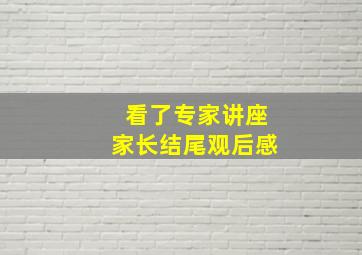 看了专家讲座
家长结尾观后感